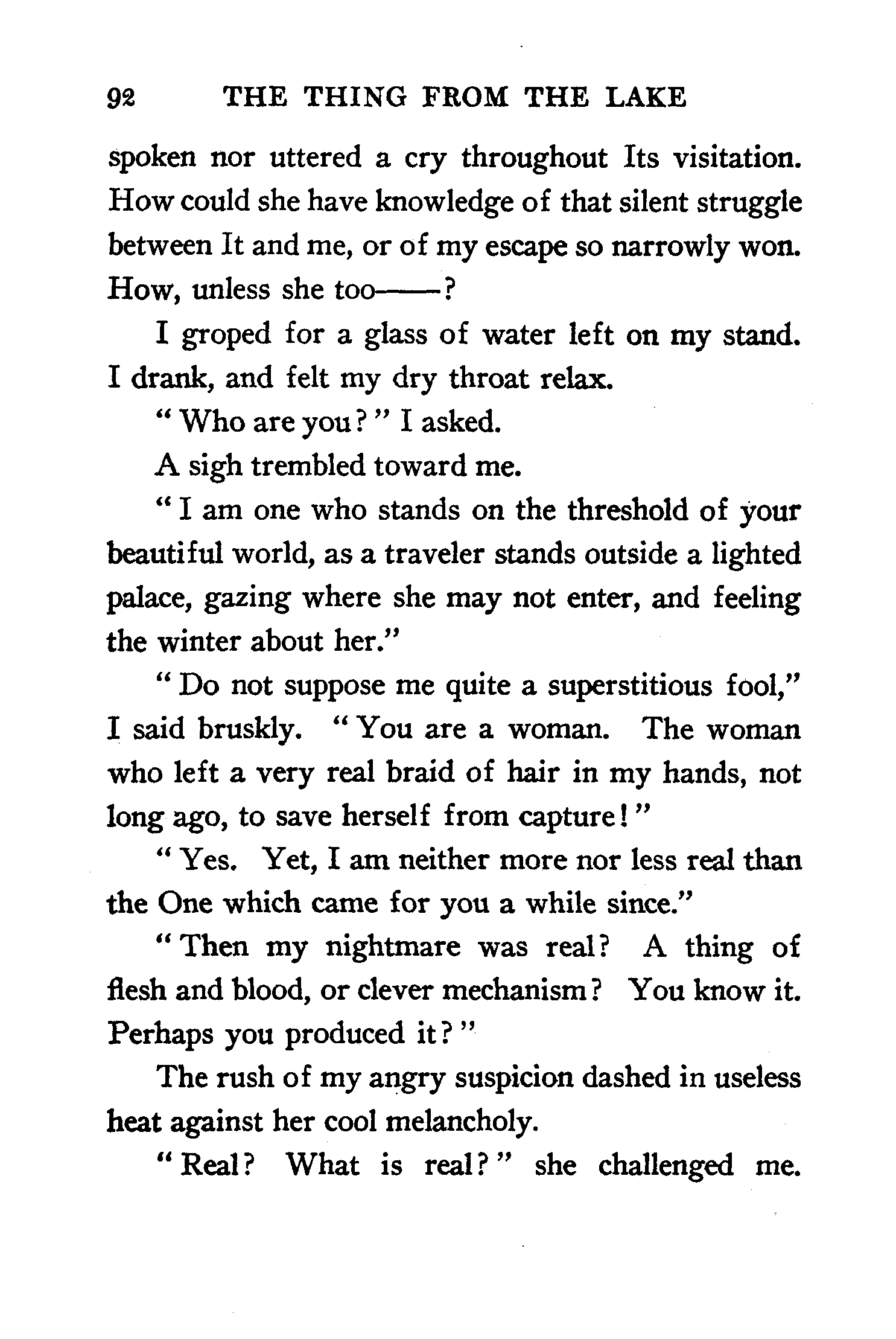 92 THE THING FROM THE LAKE

spoken nor uttered a cry throughout Its visitation. How could she have knowledge of that silent struggle between It and me, or of my escape so narrowly won. How, unless she too——?

I groped for a glass of water left on my stand. I drank, and felt my dry throat relax.

"Who are you?" I asked.

A sigh trembled toward me.

"I am one who stands on the threshold of your beautiful world, as a traveler stands outside a lighted palace, gazing where she may not enter, and feeling the winter about her."

"Do not suppose me quite a superstitious fool," I said bruskly. "You are a woman. The woman who left a very real braid of hair in my hands, not long ago, to save herself from capture!"

"Yes. Yet, I am neither more nor less real than the One which came for you a while since."

"Then my nightmare was real? A thing of flesh and blood, or clever mechanism? You know it. Perhaps you produced it?"

The rush of my angry suspicion dashed in useless heat against her cool melancholy.

"Real? What is real?" she challenged me.